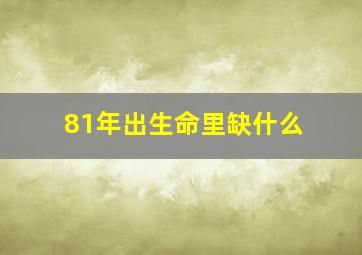 81年出生命里缺什么